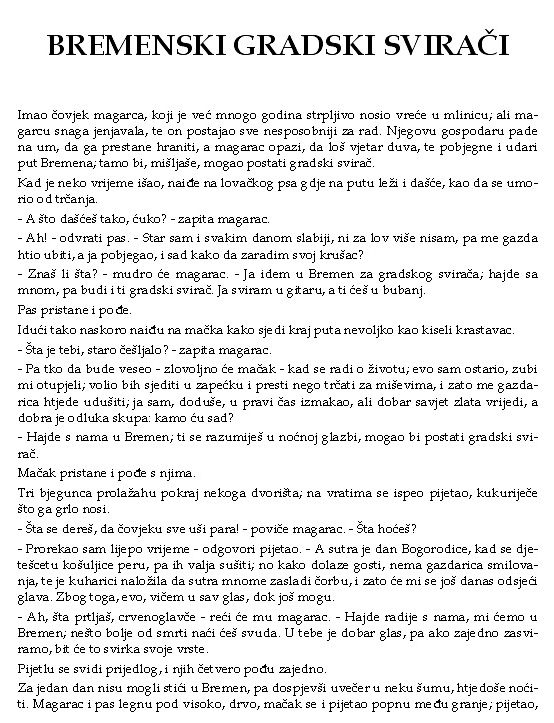 BREMENSKI GRADSKI SVIRAČI

Imao čovjek magarca, koji je već mnogo godina strpljivo nosio vreće u mlinicu; ali magarcu snaga jenjavala, te on postajao sve nesposobniji za rad. Njegovu gospodaru pade na um, da ga prestane hraniti, a magarac opazi, da loš vjetar duva, te pobjegne i udari put Bremena; tamo bi, mišljaše, mogao postati gradski svirač.

Kad je neko vrijeme išao, naiđe na lovačkog psa gdje na putu leži i dašće, kao da se umorio od trčanja.

- A što dašćeš tako, ćuko? - zapita magarac.

- Ah! - odvrati pas. - Star sam i svakim danom slabiji, ni za lov više nisam, pa me gazda htio ubiti, a ja pobjegao, i sad kako da zaradim svoj krušac?

- Znaš li šta? - mudro će magarac. - Ja idem u Bremen za gradskog svirača; hajde sa mnom, pa budi i ti gradski svirač. Ja sviram u gitaru, a ti ćeš u bubanj.

Pas pristane i pođe.

Idući tako naskoro naiđu na mačka kako sjedi kraj puta nevoljko kao kiseli krastavac.

- Šta je tebi, staro češljalo? - zapita magarac.

- Pa tko da bude veseo - zlovoljno će mačak - kad se radi o životu; evo sam ostario, zubi mi otupjeli; volio bih sjediti u zapećku i presti nego trčati za miševima, i zato me gazdarica htjede udušiti; ja sam, doduše, u pravi čas izmakao, ali dobar savjet zlata vrijedi, a dobra je odluka skupa: kamo ću sad?

- Hajde s nama u Bremen; ti se razumiješ u noćnoj glazbi, mogao bi postati gradski svirač.

Mačak pristane i pođe s njima.

Tri bjegunca prolažahu pokraj nekoga dvorišta; na vratima se ispeo pijetao, kukuriječe što ga grlo nosi.

- Šta se dereš, da čovjeku sve uši para! - poviče magarac. - Šta hoćeš?

- Prorekao sam lijepo vrijeme - odgovori pijetao. - A sutra je dan Bogorodice, kad se djetešcetu košuljice peru, pa ih valja sušiti; no kako dolaze gosti, nema gazdarica smilovanja, te je kuharici naložila da sutra mnome zasladi čorbu, i zato će mi se još danas odsjeći glava. Zbog toga, evo, vičem u sav glas, dok još mogu.

- Ah, šta prtljaš, crvenoglavče - reći će mu magarac. - Hajde radije s nama, mi ćemo u Bremen; nešto bolje od smrti naći ćeš svuda. U tebe je dobar glas, pa ako zajedno zasviramo, bit će to svirka svoje vrste.

Pijetlu se svidi prijedlog, i njih četvero pođu zajedno.

Za jedan dan nisu mogli stići u Bremen, pa dospjevši uvečer u neku šumu, htjedoše noćiti. Magarac i pas legnu pod visoko, drvo, mačak se i pijetao popnu među granje; pijetao,